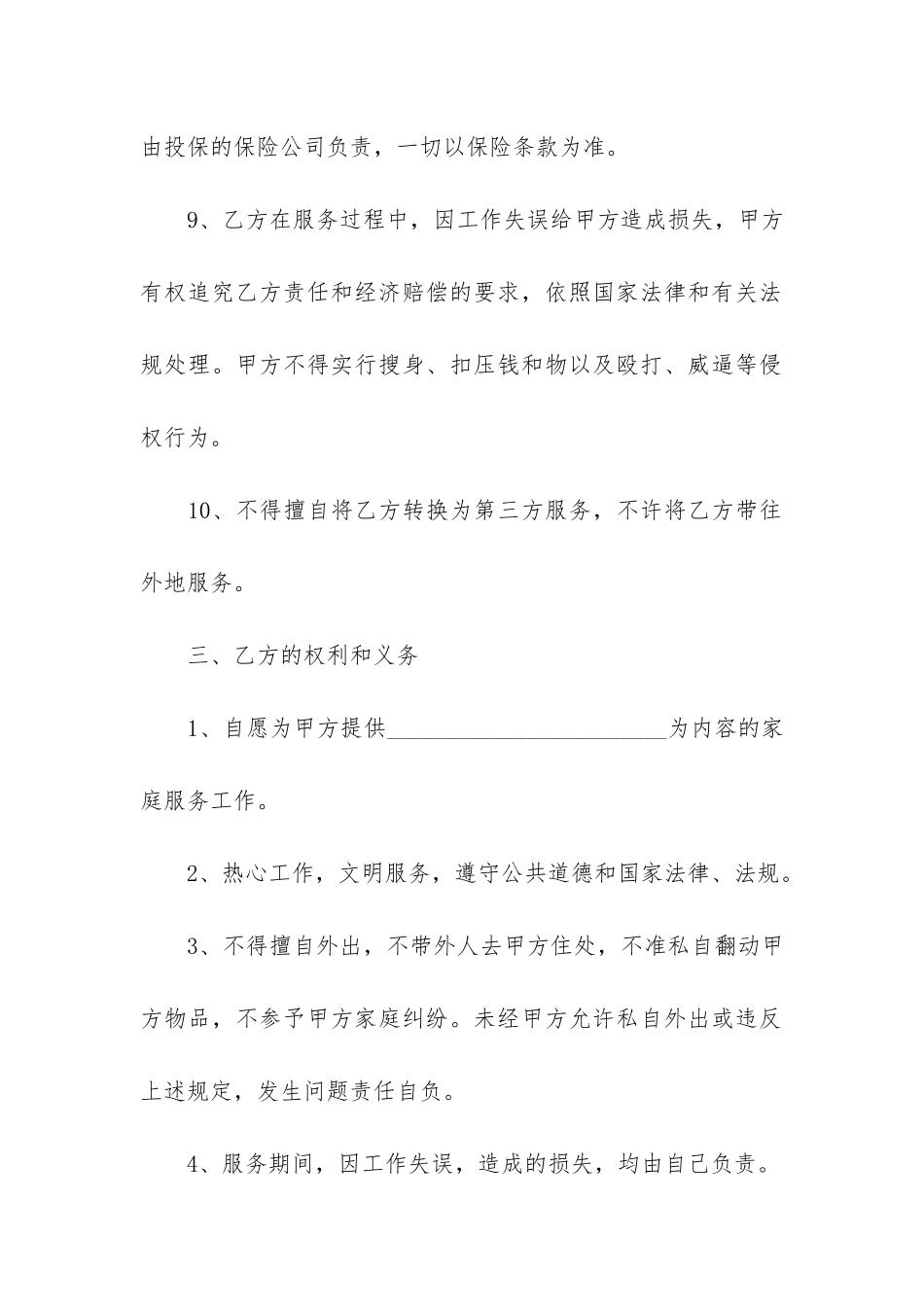 由投保的保险公司负责，一切以保险条款为准。

9、乙方在服务过程中，因工作失误给甲方造成损失，甲方有权追究乙方责任和经济赔偿的要求，依照国家法律和有关法规处理。甲方不得实行搜身、扣压钱和物以及殴打、威逼等侵权行为。

10、不得擅自将乙方转换为第三方服务，不许将乙方带往外地服务。

三、乙方的权利和义务

1、自愿为甲方提供________________________为内容的家庭服务工作。

2、热心工作，文明服务，遵守公共道德和国家法律、法规。

3、不得擅自外出，不带外人去甲方住处，不准私自翻动甲方物品，不参予甲方家庭纠纷。未经甲方允许私自外出或违反上述规定，发生问题责任自负。

4、服务期间，因工作失误，造成的损失，均由自己负责。